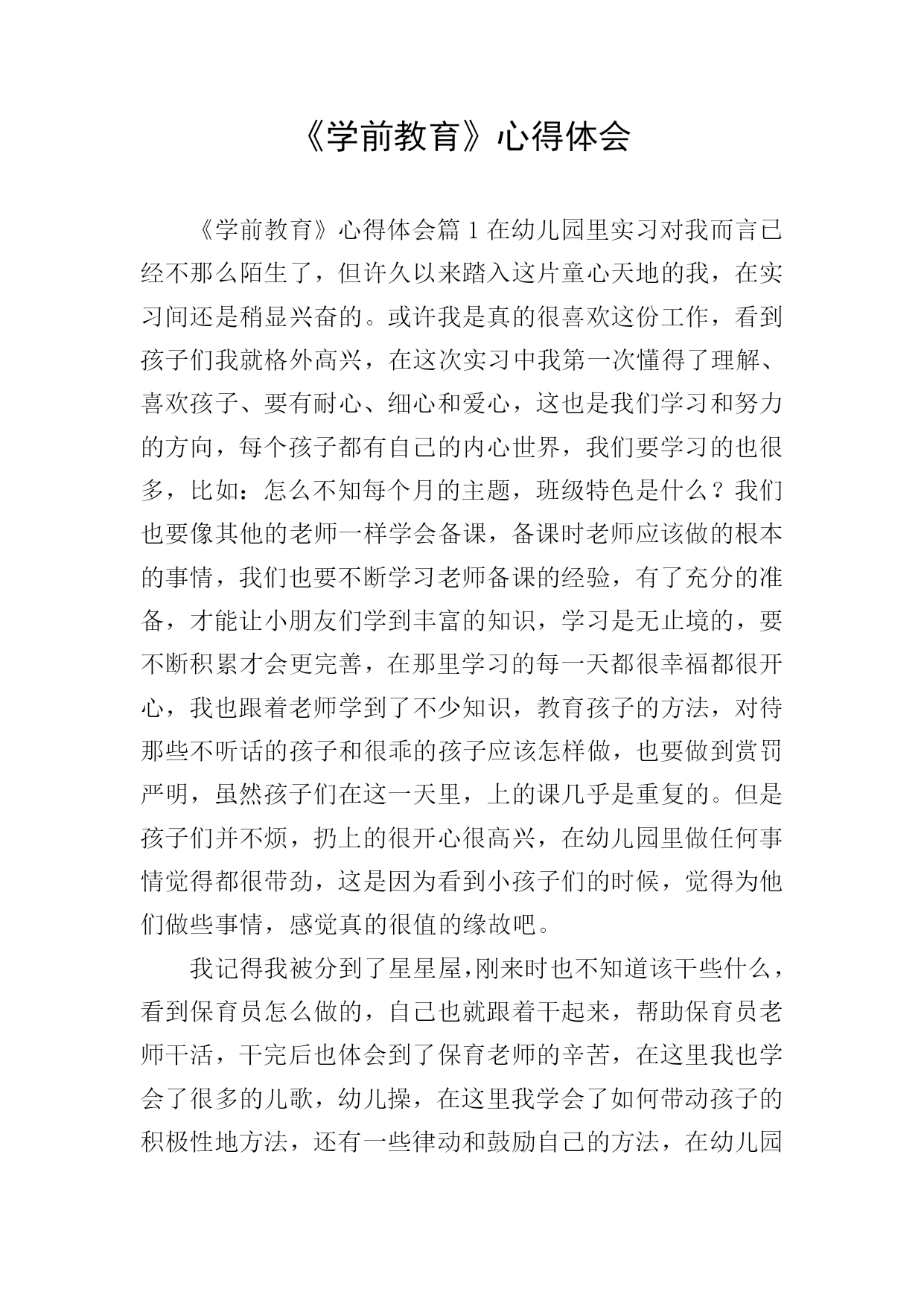 《学前教育》心得体会

《学前教育》心得体会篇 1 在幼儿园里实习对我而言已经不那么陌生了，但许久以来踏入这片童心天地的我，在实习间还是稍显兴奋的。或许我是真的很喜欢这份工作，看到孩子们我就格外高兴，在这次实习中我第一次懂得了理解、喜欢孩子、要有耐心、细心和爱心，这也是我们学习和努力的方向，每个孩子都有自己的内心世界，我们要学习的也很多，比如：怎么不知每个月的主题，班级特色是什么？我们也要像其他的老师一样学会备课，备课时老师应该做的根本的事情，我们也要不断学习老师备课的经验，有了充分的准备，才能让小朋友们学到丰富的知识，学习是无止境的，要不断积累才会更完善，在那里学习的每一天都很幸福都很开心，我也跟着老师学到了不少知识，教育孩子的方法，对待那些不听话的孩子和很乖的孩子应该怎样做，也要做到赏罚严明，虽然孩子们在这一天里，上的课几乎是重复的。但是孩子们并不烦，扔上的很开心很高兴，在幼儿园里做任何事情觉得都很带劲，这是因为看到小孩子们的时候，觉得为他们做些事情，感觉真的很值的缘故吧。

我记得我被分到了星星屋，刚来时也不知道该干些什么，看到保育员怎么做的，自己也就跟着干起来，帮助保育员老师干活，干完后也体会到了保育老师的辛苦，在这里我也学会了很多的儿歌，幼儿操，在这里我学会了如何带动孩子的积极性地方法，还有一些律动和鼓励自己的方法，在幼儿园